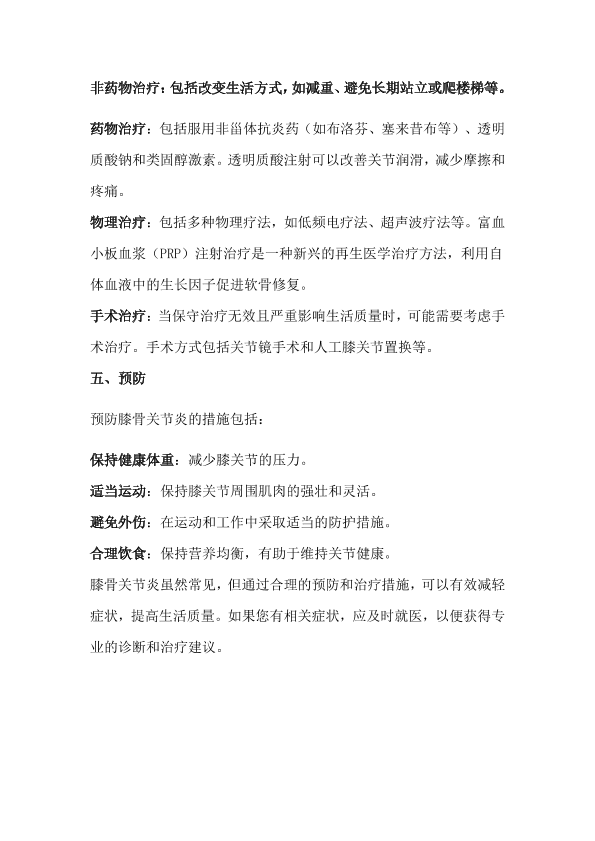 非药物治疗：包括改变生活方式，如减重、避免长期站立或爬楼梯等。

药物治疗：包括服用非甾体抗炎药（如布洛芬、塞来昔布等）、透明质酸钠和类固醇激素。透明质酸注射可以改善关节润滑，减少摩擦和疼痛。

物理治疗：包括多种物理疗法，如低频电疗法、超声波疗法等。富血小板血浆（PRP）注射治疗是一种新兴的再生医学治疗方法，利用自体血液中的生长因子促进软骨修复。

手术治疗：当保守治疗无效且严重影响生活质量时，可能需要考虑手术治疗。手术方式包括关节镜手术和人工膝关节置换等。

五、预防

预防膝骨关节炎的措施包括：

保持健康体重：减少膝关节的压力。

适当运动：保持膝关节周围肌肉的强壮和灵活。

避免外伤：在运动和工作中采取适当的防护措施。

合理饮食：保持营养均衡，有助于维持关节健康。

膝骨关节炎虽然常见，但通过合理的预防和治疗措施，可以有效减轻症状，提高生活质量。如果您有相关症状，应及时就医，以便获得专业的诊断和治疗建议。